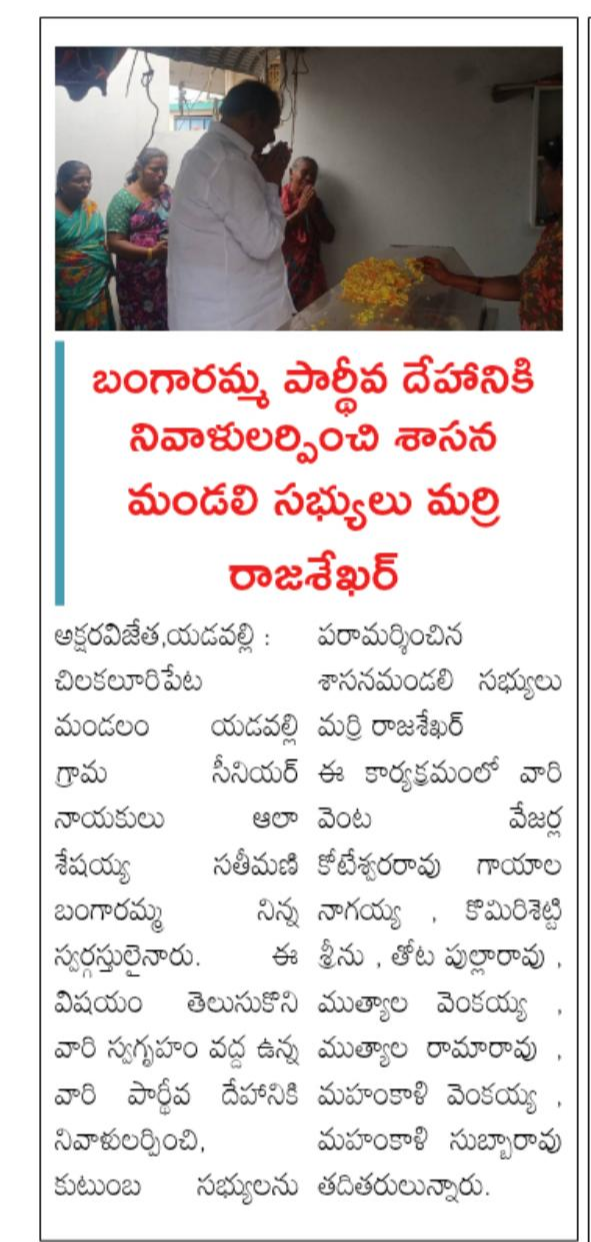 బంగారమ్మ పార్థీవ దేహానికి నివాళులర్పించి శాసన మండలి సభ్యులు మర్రి రాజశేఖర్

అక్షరవిజేత,యడవల్లి : చిలకలూరిపేట మండలం యడవల్లి గ్రామ సీనియర్ నాయకులు ఆలా శేషయ్య సతీమణి బంగారమ్మ నిన్న స్వర్గస్తులైనారు. ఈ విషయం తెలుసుకొని వారి స్వగృహం వద్ద ఉన్న వారి పార్థీవ దేహానికి నివాళులర్పించి, కుటుంబ సభ్యులను పరామర్శించిన శాసనమండలి సభ్యులు మర్రి రాజశేఖర్ ఈ కార్యక్రమంలో వారి వెంట వేజర్ల కోటేశ్వరరావు గాయాల నాగయ్య , కొమిరిశెట్టి శ్రీను , తోట పుల్లారావు , ముత్యాల వెంకయ్య , ముత్యాల రామారావు , మహంకాళి వెంకయ్య , మహంకాళి సుబ్బారావు తదితరులున్నారు.